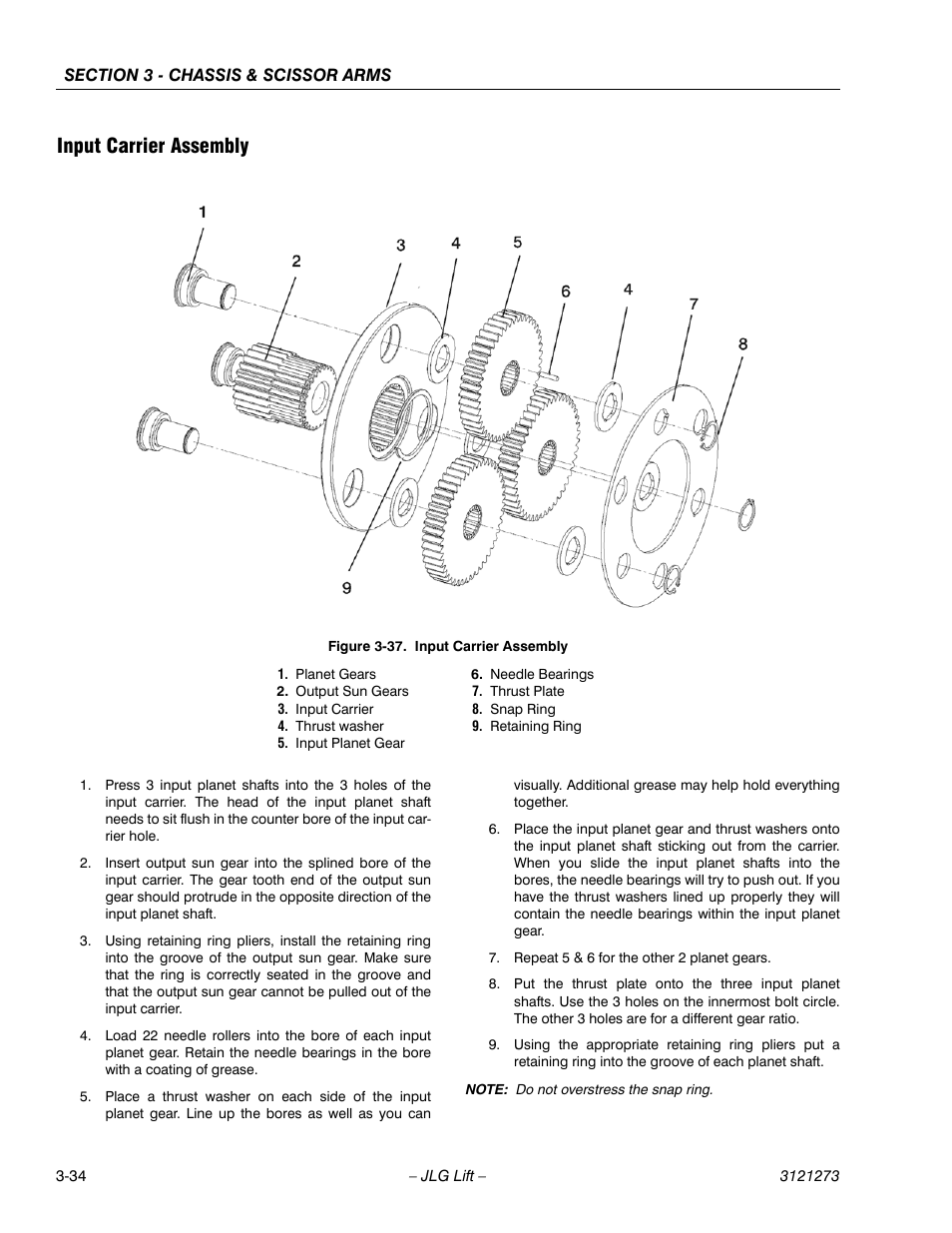 SECTION 3 - CHASSIS & SCISSOR ARMS

Input Carrier Assembly

1

2

3

4

5

6

4

7

8

9

Figure 3-37. Input Carrier Assembly

1. Planet Gears
2. Output Sun Gears
3. Input Carrier
4. Thrust washer
5. Input Planet Gear

6. Needle Bearings
7. Thrust Plate
8. Snap Ring
9. Retaining Ring

1. Press 3 input planet shafts into the 3 holes of the input carrier. The head of the input planet shaft needs to sit flush in the counter bore of the input carrier hole.

2. Insert output sun gear into the splined bore of the input carrier. The gear tooth end of the output sun gear should protrude in the opposite direction of the input planet shaft.

3. Using retaining ring pliers, install the retaining ring into the groove of the output sun gear. Make sure that the ring is correctly seated in the groove and that the output sun gear cannot be pulled out of the input carrier.

4. Load 22 needle rollers into the bore of each input planet gear. Retain the needle bearings in the bore with a coating of grease.

5. Place a thrust washer on each side of the input planet gear. Line up the bores as well as you can visually. Additional grease may help hold everything together.

6. Place the input planet gear and thrust washers onto the input planet shaft sticking out from the carrier. When you slide the input planet shafts into the bores, the needle bearings will try to push out. If you have the thrust washers lined up properly they will contain the needle bearings within the input planet gear.

7. Repeat 5 & 6 for the other 2 planet gears.

8. Put the thrust plate onto the three input planet shafts. Use the 3 holes on the innermost bolt circle. The other 3 holes are for a different gear ratio.

9. Using the appropriate retaining ring pliers put a retaining ring into the groove of each planet shaft.

NOTE: Do not overstress the snap ring.

3-34

– JLG Lift –

3121273